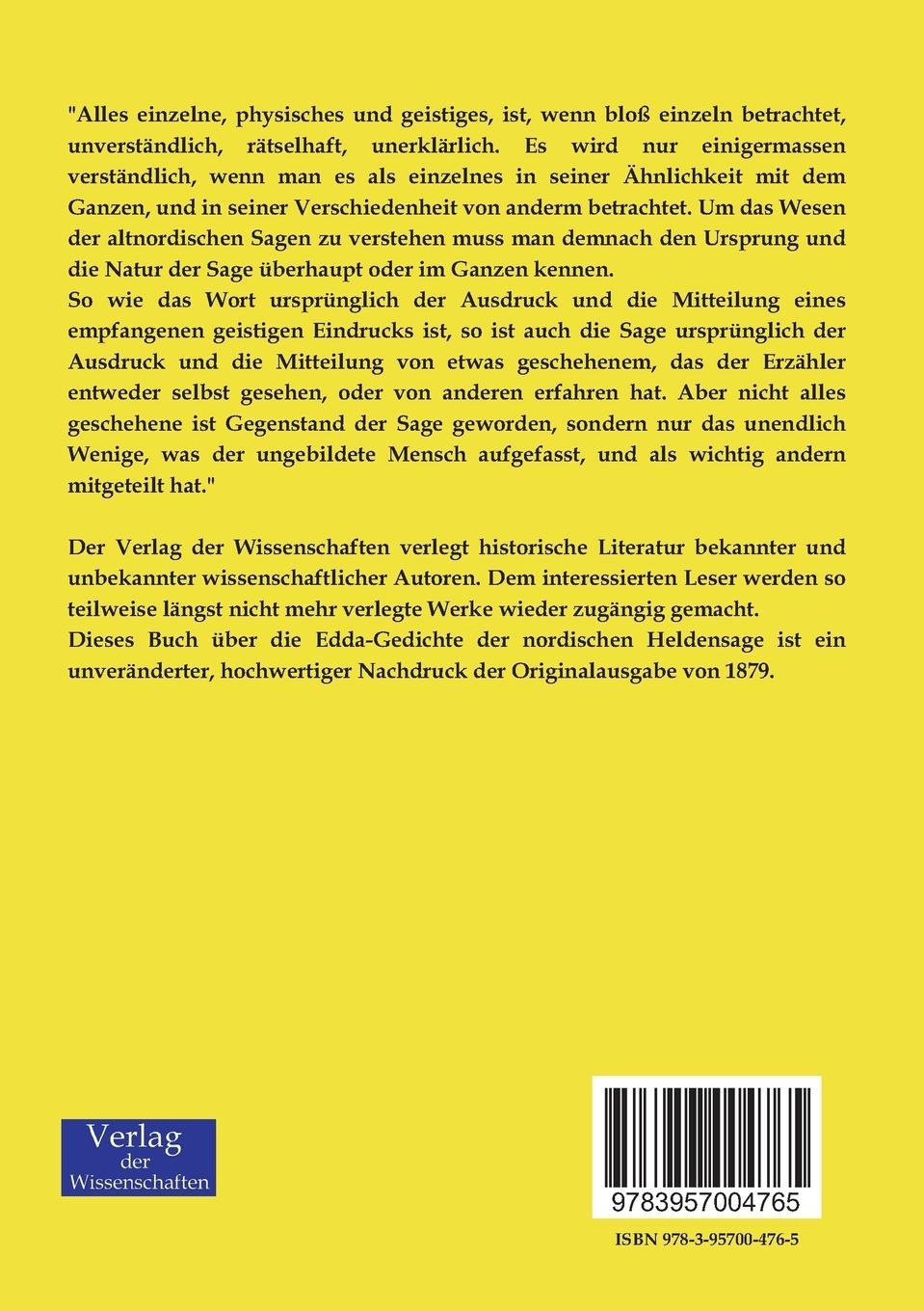 "Alles einzelne, physisches und geistiges, ist, wenn bloß einzeln betrachtet, unverständlich, rätselhaft, unerklärlich. Es wird nur einigermassen verständlich, wenn man es als einzelnes in seiner Ähnlichkeit mit dem Ganzen, und in seiner Verschiedenheit von anderm betrachtet. Um das Wesen der altnordischen Sagen zu verstehen muss man demnach den Ursprung und die Natur der Sage überhaupt oder im Ganzen kennen.
So wie das Wort ursprünglich der Ausdruck und die Mitteilung eines empfangenen geistigen Eindrucks ist, so ist auch die Sage ursprünglich der Ausdruck und die Mitteilung von etwas geschehenem, das der Erzähler entweder selbst gesehen, oder von anderen erfahren hat. Aber nicht alles geschehene ist Gegenstand der Sage geworden, sondern nur das unendlich Wenige, was der ungebildete Mensch aufgefasst, und als wichtig andern mitgeteilt hat."

Der Verlag der Wissenschaften verlegt historische Literatur bekannter und unbekannter wissenschaftlicher Autoren. Dem interessierten Leser werden so teilweise längst nicht mehr verlegte Werke wieder zugängig gemacht.
Dieses Buch über die Edda-Gedichte der nordischen Heldensage ist ein unveränderter, hochwertiger Nachdruck der Originalausgabe von 1879.

Verlag der Wissenschaften

9783957004765

ISBN 978-3-95700-476-5